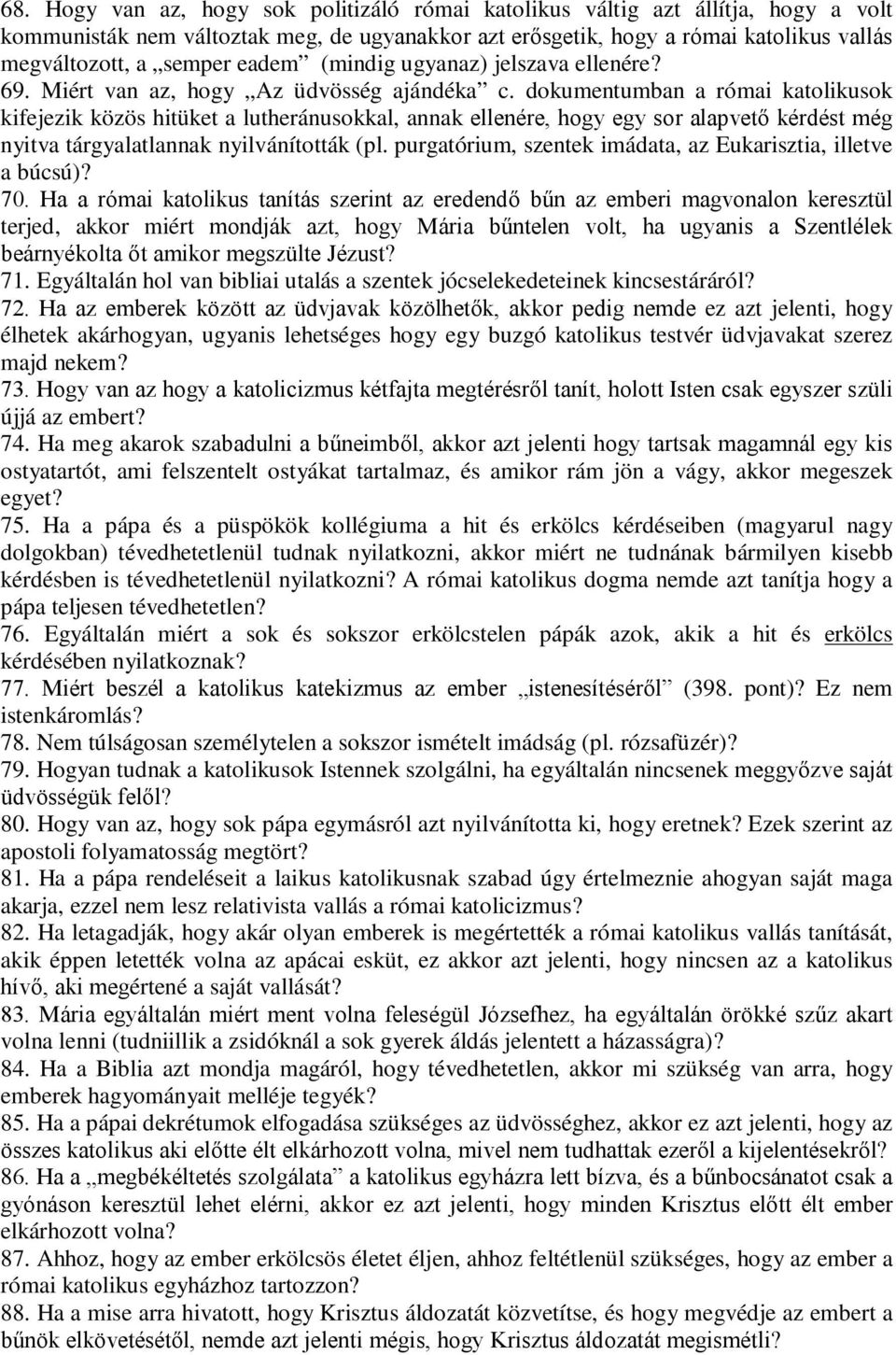 68. Hogy van az, hogy sok politizáló római katolikus váltig azt állítja, hogy a volt kommunisták nem változtak meg, de ugyanakkor azt erősgetik, hogy a római katolikus vallás megváltozott, a „semper eadem” (mindig ugyanaz) jelszava ellenére?
69. Miért van az, hogy „Az üdvösség ajándéka” c. dokumentumban a római katolikusok kifejezik közös hitüket a lutheránusokkal, annak ellenére, hogy egy sor alapvető kérdést még nyitva tárgyalatlannak nyilvánították (pl. purgatórium, szentek imádata, az Eukarisztia, illetve a búcsú)?
70. Ha a római katolikus tanítás szerint az eredendő bűn az emberi magvonalon keresztül terjed, akkor miért mondják azt, hogy Mária bűntelen volt, ha ugyanis a Szentlélek beárnyékolta őt amikor megszülte Jézust?
71. Egyáltalán hol van bibliai utalás a szentek jócselekedeteinek kincsestáráról?
72. Ha az emberek között az üdvjavak közölhetők, akkor pedig nemde ez azt jelenti, hogy élhetek akárhogyan, ugyanis lehetséges hogy egy buzgó katolikus testvér üdvjavakat szerez majd nekem?
73. Hogy van az hogy a katolicizmus kétfajta megtérésről tanít, holott Isten csak egyszer szüli újjá az embert?
74. Ha meg akarok szabadulni a bűneimből, akkor azt jelenti hogy tartsak magamnál egy kis ostyatartót, ami felszentelt ostyákat tartalmaz, és amikor rám jön a vágy, akkor megeszek egyet?
75. Ha a pápa és a püspökök kollégiuma a hit és erkölcs kérdéseiben (magyarul nagy dolgokban) tévedhetetlenül tudnak nyilatkozni, akkor miért ne tudnának bármilyen kisebb kérdésben is tévedhetetlenül nyilatkozni? A római katolikus dogma nemde azt tanítja hogy a pápa teljesen tévedhetetlen?
76. Egyáltalán miért a sok és sokszor erkölcstelen pápák azok, akik a hit és erkölcs kérdésében nyilatkoznak?
77. Miért beszél a katolikus katekizmus az ember „istenesítéséről” (398. pont)? Ez nem istenkáromlás?
78. Nem túlságosan személytelen a sokszor ismételt imádság (pl. rózsafüzér)?
79. Hogyan tudnak a katolikusok Istennek szolgálni, ha egyáltalán nincsenek meggyőzve saját üdvösségük felől?
80. Hogy van az, hogy sok pápa egymásról azt nyilvánította ki, hogy eretnek? Ezek szerint az apostoli folyamatosság megtört?
81. Ha a pápa rendeléseit a laikus katolikusnak szabad úgy értelmeznie ahogyan saját maga akarja, ezzel nem lesz relativista vallás a római katolicizmus?
82. Ha letagadják, hogy akár olyan emberek is megértették a római katolikus vallás tanítását, akik éppen letették volna az apácai esküt, ez akkor azt jelenti, hogy nincsen az a katolikus hívő, aki megértené a saját vallását?
83. Mária egyáltalán miért ment volna feleségül Józsefhez, ha egyáltalán örökké szűz akart volna lenni (tudniillik a zsidóknál a sok gyerek áldás jelentett a házasságra)?
84. Ha a Biblia azt mondja magáról, hogy tévedhetetlen, akkor mi szükség van arra, hogy emberek hagyományait melléje tegyék?
85. Ha a pápai dekrétumok elfogadása szükséges az üdvösséghez, akkor ez azt jelenti, hogy az összes katolikus aki előtte élt elkárhozott volna, mivel nem tudhattak ezeről a kijelentésekről?
86. Ha a „megbékéltetés szolgálata” a katolikus egyházra lett bízva, és a bűnbocsánatot csak a gyónáson keresztül lehet elérni, akkor ez azt jelenti, hogy minden Krisztus előtt élt ember elkárhozott volna?
87. Ahhoz, hogy az ember erkölcsös életet éljen, ahhoz feltétlenül szükséges, hogy az ember a római katolikus egyházhoz tartozzon?
88. Ha a mise arra hivatott, hogy Krisztus áldozatát közvetítse, és hogy megvédje az embert a bűnök elkövetésétől, nemde azt jelenti mégis, hogy Krisztus áldozatát megismétli?